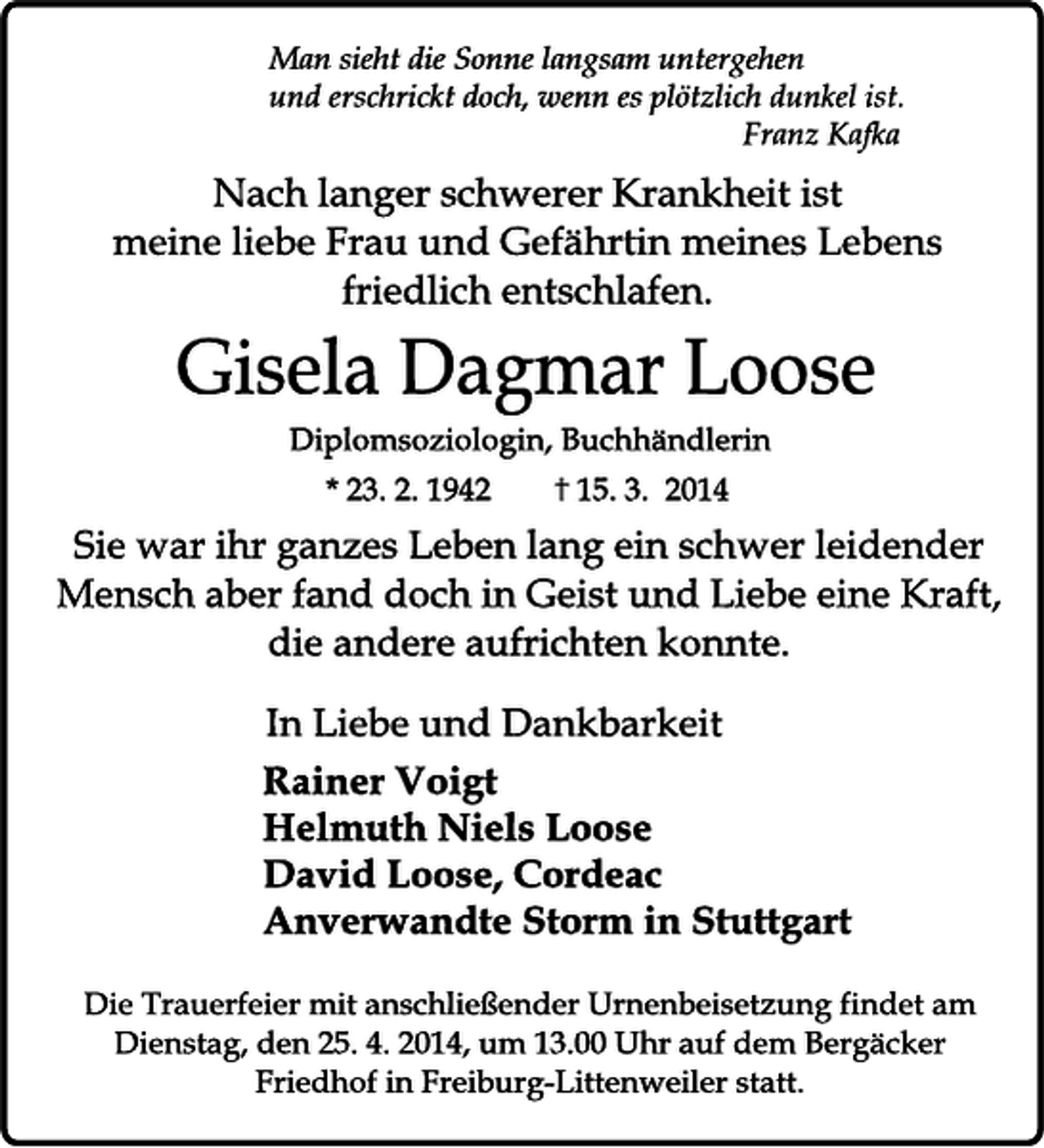 Man sieht die Sonne langsam untergehen
und erschrickt doch, wenn es plötzlich dunkel ist.
Franz Kafka

Nach langer schwerer Krankheit ist meine liebe Frau und Gefährtin meines Lebens friedlich entschlafen.

Gisela Dagmar Loose

Diplomsoziologin, Buchhändlerin

* 23. 2. 1942 † 15. 3. 2014

Sie war ihr ganzes Leben lang ein schwer leidender Mensch aber fand doch in Geist und Liebe eine Kraft, die andere aufrichten konnte.

In Liebe und Dankbarkeit

Rainer Voigt
Helmuth Niels Loose
David Loose, Cordeac
Anverwandte Storm in Stuttgart

Die Trauerfeier mit anschließender Urnenbeisetzung findet am Dienstag, den 25. 4. 2014, um 13.00 Uhr auf dem Bergäcker Friedhof in Freiburg-Littenweiler statt.